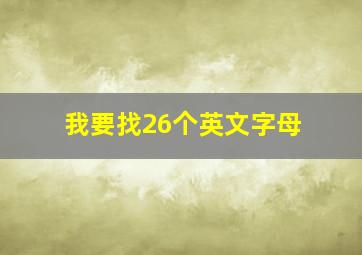 我要找26个英文字母